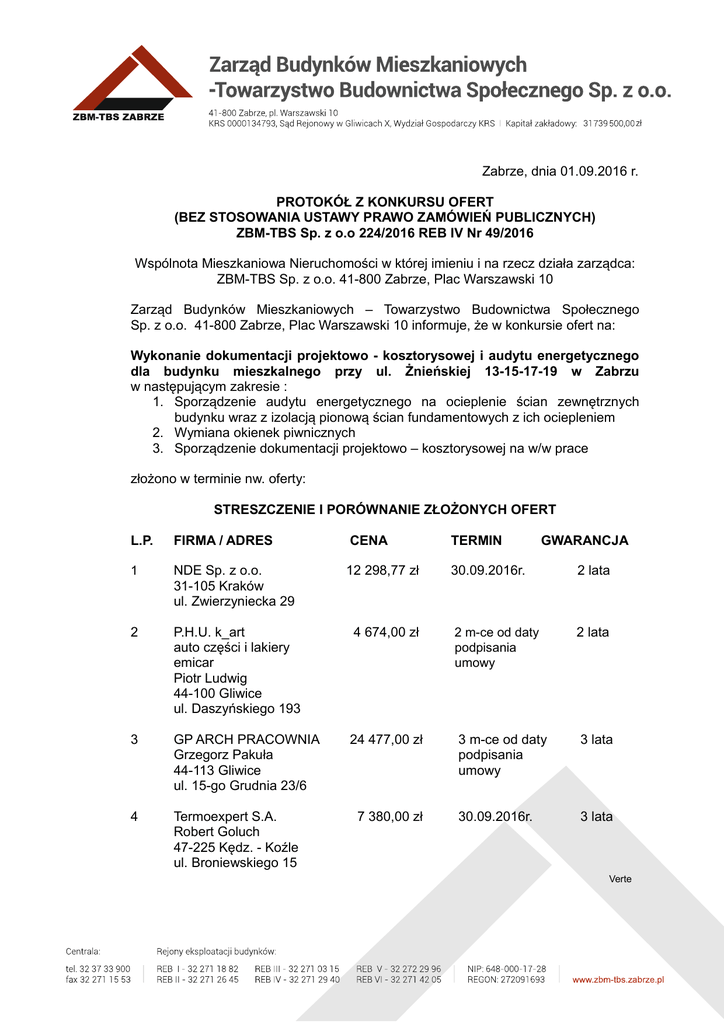 ZBM-TBS ZABRZE

Zarząd Budynków Mieszkaniowych
-Towarzystwo Budownictwa Społecznego Sp. z o.o.

41-800 Zabrze, pl. Warszawski 10
KRS 0000134793, Sąd Rejonowy w Gliwicach X, Wydział Gospodarczy KRS | Kapitał zakładowy: 31 739 500,00 zł

Zabrze, dnia 01.09.2016 r.

PROTOKÓŁ Z KONKURSU OFERT
(BEZ STOSOWANIA USTAWY PRAWO ZAMÓWIEŃ PUBLICZNYCH)
ZBM-TBS Sp. z o.o 224/2016 REB IV Nr 49/2016

Wspólnota Mieszkaniowa Nieruchomości w której imieniu i na rzecz działa zarządca:
ZBM-TBS Sp. z o.o. 41-800 Zabrze, Plac Warszawski 10

Zarząd Budynków Mieszkaniowych – Towarzystwo Budownictwa Społecznego Sp. z o.o. 41-800 Zabrze, Plac Warszawski 10 informuje, że w konkursie ofert na:

Wykonanie dokumentacji projektowo - kosztorysowej i audytu energetycznego dla budynku mieszkalnego przy ul. Żnieńskiej 13-15-17-19 w Zabrzu w następującym zakresie :
1. Sporządzenie audytu energetycznego na ocieplenie ścian zewnętrznych budynku wraz z izolacją pionową ścian fundamentowych z ich ociepleniem
2. Wymiana okienek piwnicznych
3. Sporządzenie dokumentacji projektowo – kosztorysowej na w/w prace

złożono w terminie nw. oferty:

STRESZCZENIE I PORÓWNANIE ZŁOŻONYCH OFERT

| L.P. | FIRMA / ADRES | CENA | TERMIN | GWARANCJA |
|---|---|---|---|---|
| 1 | NDE Sp. z o.o. 31-105 Kraków ul. Zwierzyniecka 29 | 12 298,77 zł | 30.09.2016r. | 2 lata |
| 2 | P.H.U. k_art auto części i lakiery emicar Piotr Ludwig 44-100 Gliwice ul. Daszyńskiego 193 | 4 674,00 zł | 2 m-ce od daty podpisania umowy | 2 lata |
| 3 | GP ARCH PRACOWNIA Grzegorz Pakuła 44-113 Gliwice ul. 15-go Grudnia 23/6 | 24 477,00 zł | 3 m-ce od daty podpisania umowy | 3 lata |
| 4 | Termoexpert S.A. Robert Goluch 47-225 Kędz. - Koźle ul. Broniewskiego 15 | 7 380,00 zł | 30.09.2016r. | 3 lata |

Verte

Centrala:
tel. 32 37 33 900
fax 32 271 15 53

Rejony eksploatacji budynków:
REB I - 32 271 18 82
REB II - 32 271 26 45
REB III - 32 271 03 15
REB IV - 32 271 29 40
REB V - 32 272 29 96
REB VI - 32 271 42 05

NIP: 648-000-17-28
REGON: 272091693

www.zbm-tbs.zabrze.pl